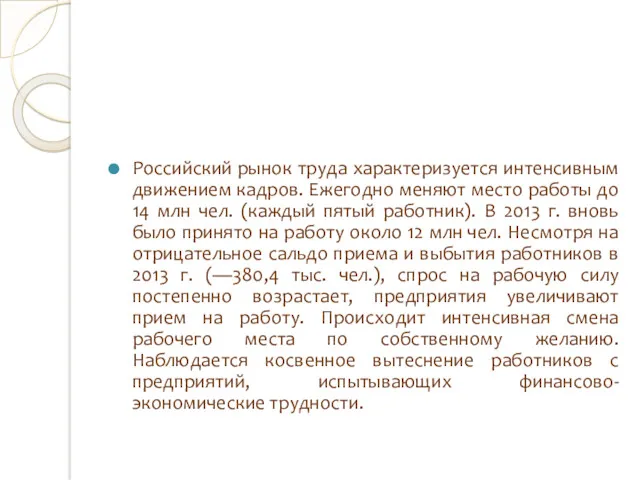 Российский рынок труда характеризуется интенсивным движением кадров. Ежегодно меняют место работы до 14 млн чел. (каждый пятый работник). В 2013 г. вновь было принято на работу около 12 млн чел. Несмотря на отрицательное сальдо приема и выбытия работников в 2013 г. (—380,4 тыс. чел.), спрос на рабочую силу постепенно возрастает, предприятия увеличивают прием на работу. Происходит интенсивная смена рабочего места по собственному желанию. Наблюдается косвенное вытеснение работников с предприятий, испытывающих финансово-экономические трудности.